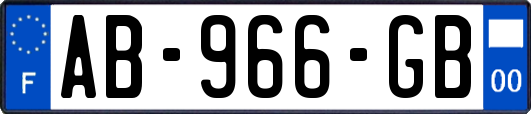 F

AB-966-GB

00